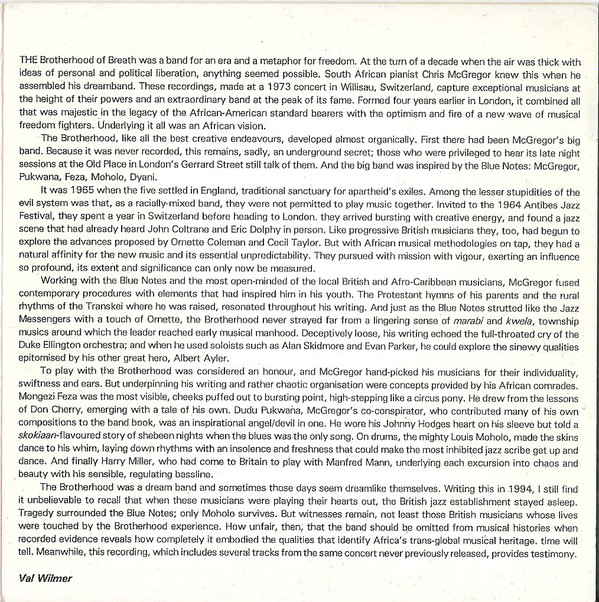 THE Brotherhood of Breath was a band for an era and a metaphor for freedom. At the turn of a decade when the air was thick with ideas of personal and political liberation, anything seemed possible. South African pianist Chris McGregor knew this when he assembled his dreamband. These recordings, made at a 1973 concert in Willisau, Switzerland, capture exceptional musicians at the height of their powers and an extraordinary band at the peak of its fame. Formed four years earlier in London, it combined all that was majestic in the legacy of the African-American standard bearers with the optimism and fire of a new wave of musical freedom fighters. Underlying it all was an African vision.

The Brotherhood, like all the best creative endeavours, developed almost organically. First there had been McGregor's big band. Because it was never recorded, this remains, sadly, an underground secret; those who were privileged to hear its late night sessions at the Old Place in London's Gerrard Street still talk of them. And the big band was inspired by the Blue Notes: McGregor, Pukwana, Feza, Moholo, Dyani.

It was 1965 when the five settled in England, traditional sanctuary for apartheid's exiles. Among the lesser stupidities of the evil system was that, as a racially-mixed band, they were not permitted to play music together. Invited to the 1964 Antibes Jazz Festival, they spent a year in Switzerland before heading to London. they arrived bursting with creative energy, and found a jazz scene that had already heard John Coltrane and Eric Dolphy in person. Like progressive British musicians they, too, had begun to explore the advances proposed by Ornette Coleman and Cecil Taylor. But with African musical methodologies on tap, they had a natural affinity for the new music and its essential unpredictability. They pursued with mission with vigour, exerting an influence so profound, its extent and significance can only now be measured.

Working with the Blue Notes and the most open-minded of the local British and Afro-Caribbean musicians, McGregor fused contemporary procedures with elements that had inspired him in his youth. The Protestant hymns of his parents and the rural rhythms of the Transkei where he was raised, resonated throughout his writing. And just as the Blue Notes strutted like the Jazz Messengers with a touch of Ornette, the Brotherhood never strayed far from a lingering sense of marabi and kwela, township musics around which the leader reached early musical manhood. Deceptively loose, his writing echoed the full-throated cry of the Duke Ellington orchestra; and when he used soloists such as Alan Skidmore and Evan Parker, he could explore the sinewy qualities epitomised by his other great hero, Albert Ayler.

To play with the Brotherhood was considered an honour, and McGregor hand-picked his musicians for their individuality, swiftness and ears. But underpinning his writing and rather chaotic organisation were concepts provided by his African comrades. Mongezi Feza was the most visible, cheeks puffed out to bursting point, high-stepping like a circus pony. He drew from the lessons of Don Cherry, emerging with a tale of his own. Dudu Pukwana, McGregor's co-conspirator, who contributed many of his own compositions to the band book, was an inspirational angel/devil in one. He wore his Johnny Hodges heart on his sleeve but told a skokiaan-flavoured story of shebeen nights when the blues was the only song. On drums, the mighty Louis Moholo, made the skins dance to his whim, laying down rhythms with an insolence and freshness that could make the most inhibited jazz scribe get up and dance. And finally Harry Miller, who had come to Britain to play with Manfred Mann, underlying each excursion into chaos and beauty with his sensible, regulating bassline.

The Brotherhood was a dream band and sometimes those days seem dreamlike themselves. Writing this in 1994, I still find it unbelievable to recall that when these musicians were playing their hearts out, the British jazz establishment stayed asleep. Tragedy surrounded the Blue Notes; only Moholo survives. But witnesses remain, not least those British musicians whose lives were touched by the Brotherhood experience. How unfair, then, that the band should be omitted from musical histories when recorded evidence reveals how completely it embodied the qualities that identify Africa's trans-global musical heritage. time will tell. Meanwhile, this recording, which includes several tracks from the same concert never previously released, provides testimony.

Val Wilmer